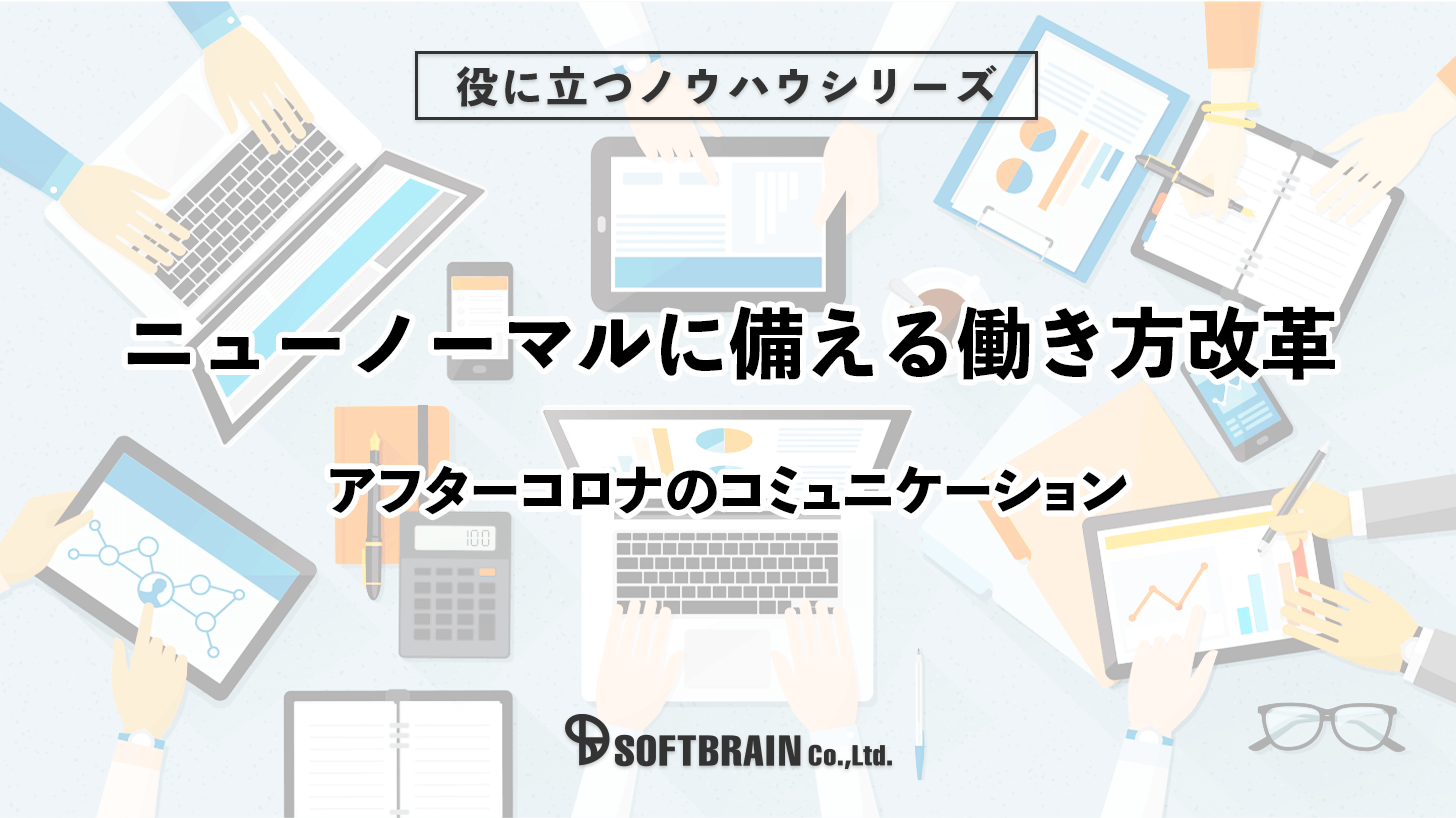 役に立つノウハウシリーズ

ニューノーマルに備える働き方改革

アフターコロナのコミュニケーション

100

SOFTBRAIN Co.,Ltd.